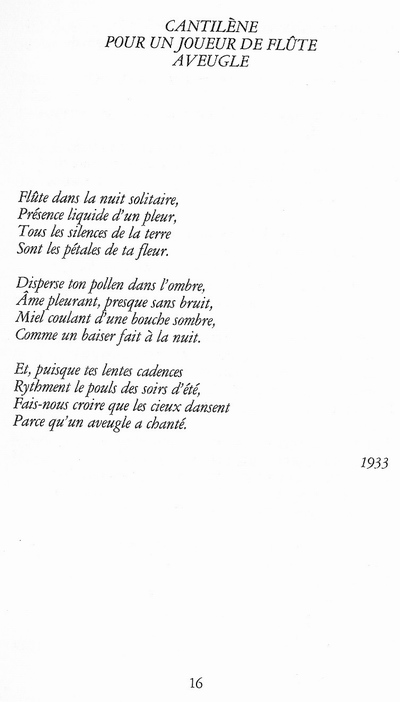 CANTILÈNE
POUR UN JOUEUR DE FLÛTE
AVEUGLE

Flûte dans la nuit solitaire,
Présence liquide d'un pleur,
Tous les silences de la terre
Sont les pétales de ta fleur.

Disperse ton pollen dans l'ombre,
Âme pleurant, presque sans bruit,
Miel coulant d'une bouche sombre,
Comme un baiser fait à la nuit.

Et, puisque tes lentes cadences
Rythment le pouls des soirs d'été,
Fais-nous croire que les cieux dansent
Parce qu'un aveugle a chanté.

1933

16